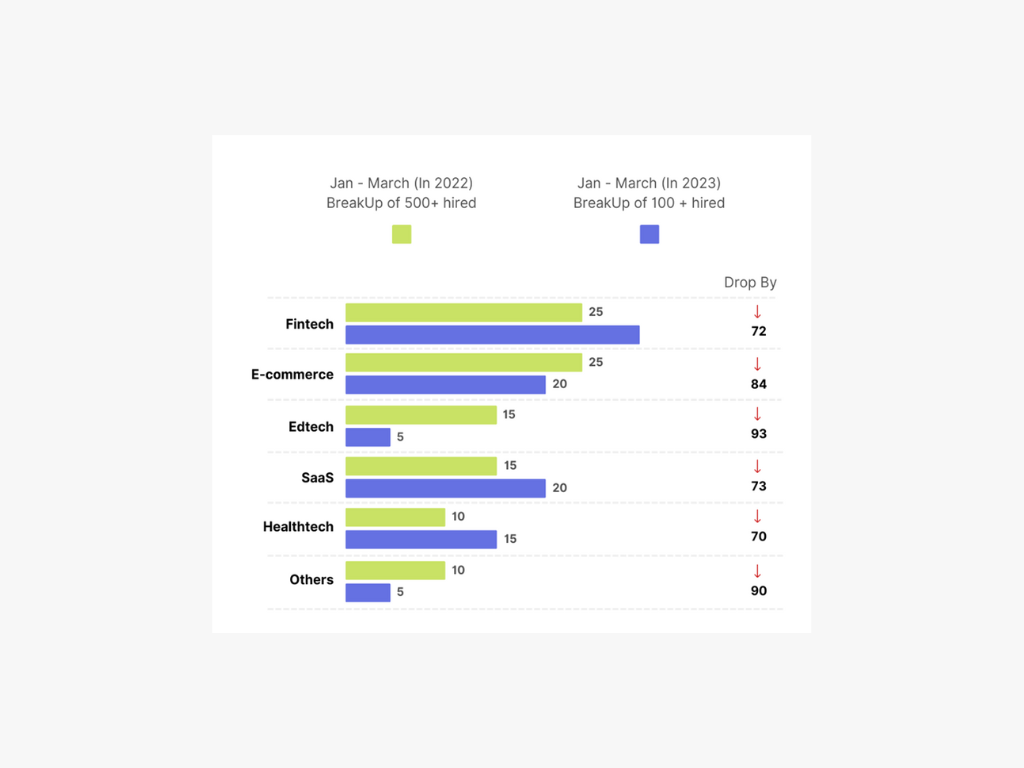 Jan - March (In 2022)
BreakUp of 500+ hired

Jan - March (In 2023)
BreakUp of 100 + hired

Drop By

Fintech 25 ↓ 72

E-commerce 25 20 ↓ 84

Edtech 15 5 ↓ 93

SaaS 15 20 ↓ 73

Healthtech 10 15 ↓ 70

Others 10 5 ↓ 90